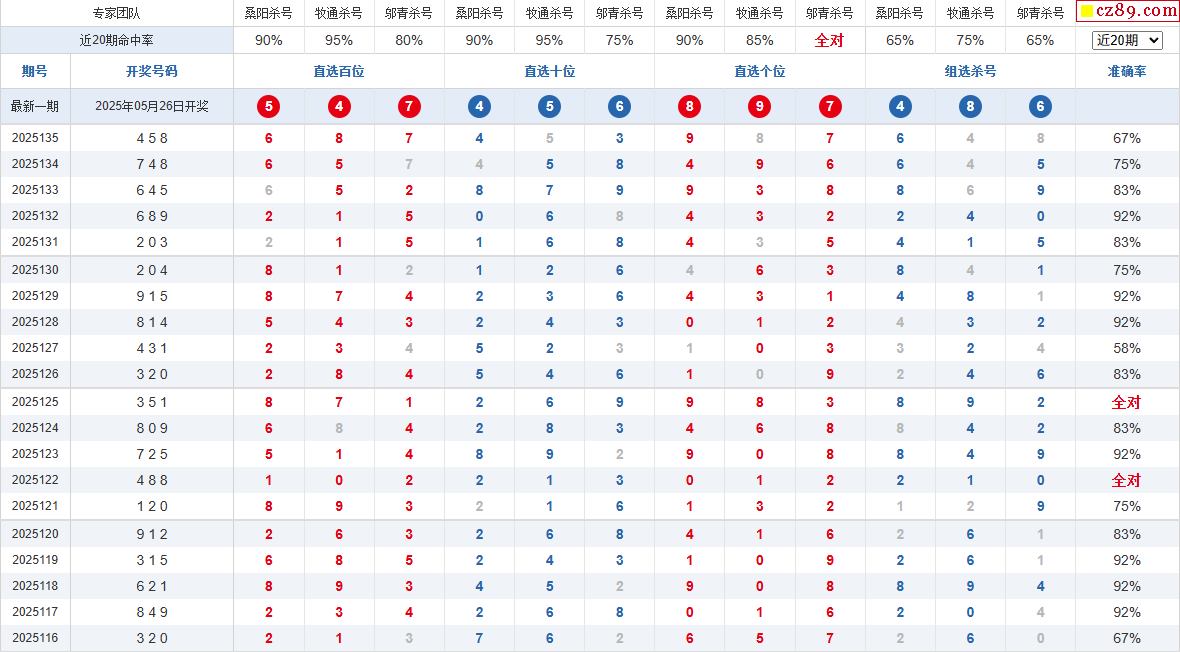 | 专家团队 | | 桑阳杀号 | 牧通杀号 | 邬青杀号 | 桑阳杀号 | 牧通杀号 | 邬青杀号 | 桑阳杀号 | 牧通杀号 | 邬青杀号 | 桑阳杀号 | 牧通杀号 | 邬青杀号 | cz89.com |
|---|---|---|---|---|---|---|---|---|---|---|---|---|---|---|
| 近20期命中率 | | 90% | 95% | 80% | 90% | 95% | 75% | 90% | 85% | 全对 | 65% | 75% | 65% | 近20期 |
| 期号 | 开奖号码 | 直选百位 | | | 直选十位 | | | 直选个位 | | | 组选杀号 | | | 准确率 |
| 最新一期 | 2025年05月26日开奖 | 5 | 4 | 7 | 4 | 5 | 6 | 8 | 9 | 7 | 4 | 8 | 6 | |
| 2025135 | 4 5 8 | 6 | 8 | 7 | 4 | 5 | 3 | 9 | 8 | 7 | 6 | 4 | 8 | 67% |
| 2025134 | 7 4 8 | 6 | 5 | 7 | 4 | 5 | 8 | 4 | 9 | 6 | 6 | 4 | 5 | 75% |
| 2025133 | 6 4 5 | 6 | 5 | 2 | 8 | 7 | 9 | 9 | 3 | 8 | 8 | 6 | 9 | 83% |
| 2025132 | 6 8 9 | 2 | 1 | 5 | 0 | 6 | 8 | 4 | 3 | 2 | 2 | 4 | 0 | 92% |
| 2025131 | 2 0 3 | 2 | 1 | 5 | 1 | 6 | 8 | 4 | 3 | 5 | 4 | 1 | 5 | 83% |
| 2025130 | 2 0 4 | 8 | 1 | 2 | 1 | 2 | 6 | 4 | 6 | 3 | 8 | 4 | 1 | 75% |
| 2025129 | 9 1 5 | 8 | 7 | 4 | 2 | 3 | 6 | 4 | 3 | 1 | 4 | 8 | 1 | 92% |
| 2025128 | 8 1 4 | 5 | 4 | 3 | 2 | 4 | 3 | 0 | 1 | 2 | 4 | 3 | 2 | 92% |
| 2025127 | 4 3 1 | 2 | 3 | 4 | 5 | 2 | 3 | 1 | 0 | 3 | 3 | 2 | 4 | 58% |
| 2025126 | 3 2 0 | 2 | 8 | 4 | 5 | 4 | 6 | 1 | 0 | 9 | 2 | 4 | 6 | 83% |
| 2025125 | 3 5 1 | 8 | 7 | 1 | 2 | 6 | 9 | 9 | 8 | 3 | 8 | 9 | 2 | 全对 |
| 2025124 | 8 0 9 | 6 | 8 | 4 | 2 | 8 | 3 | 4 | 6 | 8 | 8 | 4 | 2 | 83% |
| 2025123 | 7 2 5 | 5 | 1 | 4 | 8 | 9 | 2 | 9 | 0 | 8 | 8 | 4 | 9 | 92% |
| 2025122 | 4 8 8 | 1 | 0 | 2 | 2 | 1 | 3 | 0 | 1 | 2 | 2 | 1 | 0 | 全对 |
| 2025121 | 1 2 0 | 8 | 9 | 3 | 2 | 1 | 6 | 1 | 3 | 2 | 1 | 2 | 9 | 75% |
| 2025120 | 9 1 2 | 2 | 6 | 3 | 2 | 6 | 8 | 4 | 1 | 6 | 2 | 6 | 1 | 83% |
| 2025119 | 3 1 5 | 6 | 8 | 5 | 2 | 4 | 3 | 1 | 0 | 9 | 2 | 6 | 1 | 92% |
| 2025118 | 6 2 1 | 8 | 9 | 3 | 4 | 5 | 2 | 9 | 0 | 8 | 8 | 9 | 4 | 92% |
| 2025117 | 8 4 9 | 2 | 3 | 4 | 2 | 6 | 8 | 0 | 1 | 6 | 2 | 0 | 4 | 92% |
| 2025116 | 3 2 0 | 2 | 1 | 3 | 7 | 6 | 2 | 6 | 5 | 7 | 2 | 6 | 0 | 67% |